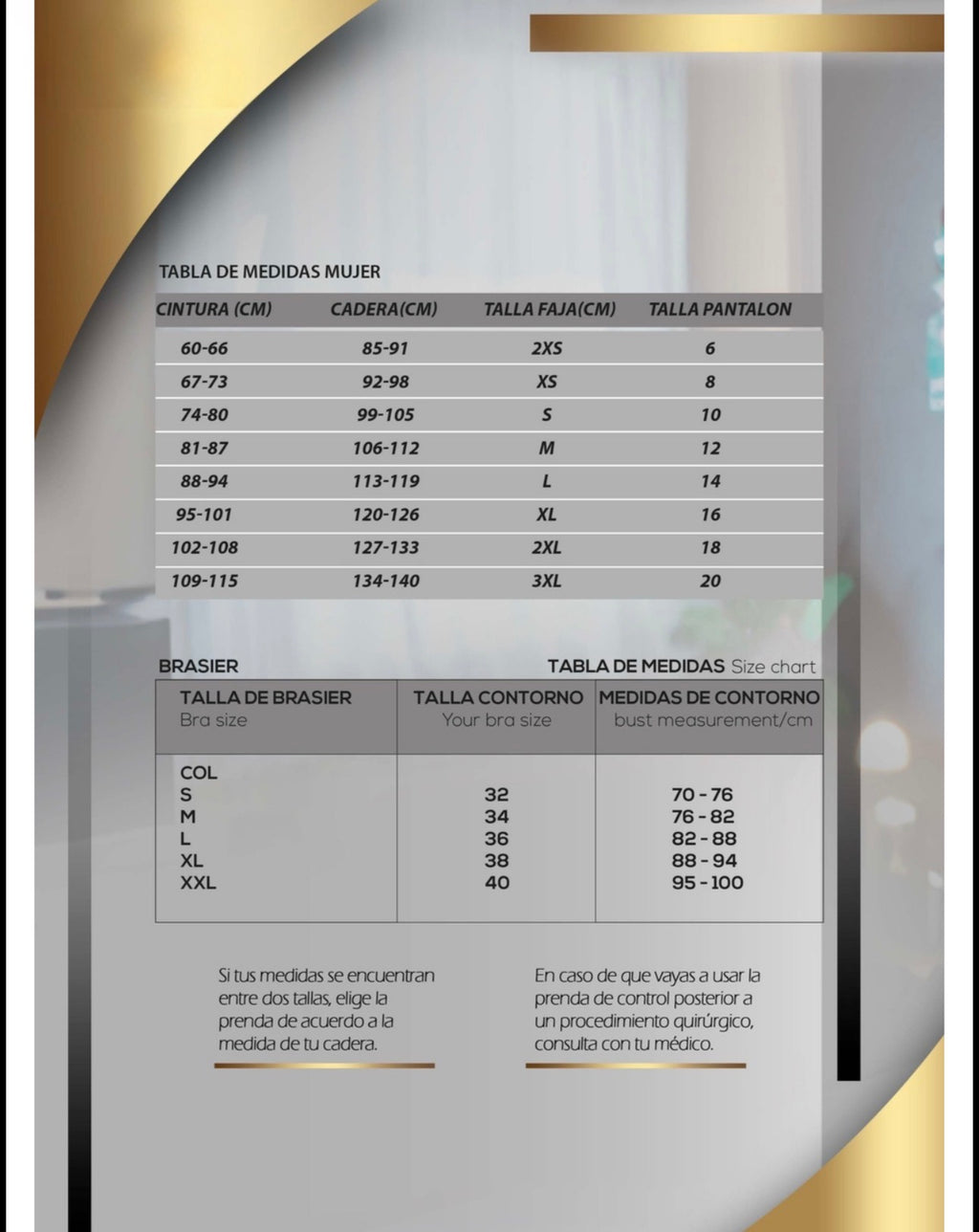 TABLA DE MEDIDAS MUJER

| CINTURA (CM) | CADERA(CM) | TALLA FAJA(CM) | TALLA PANTALON |
|---|---|---|---|
| 60-66 | 85-91 | 2XS | 6 |
| 67-73 | 92-98 | XS | 8 |
| 74-80 | 99-105 | S | 10 |
| 81-87 | 106-112 | M | 12 |
| 88-94 | 113-119 | L | 14 |
| 95-101 | 120-126 | XL | 16 |
| 102-108 | 127-133 | 2XL | 18 |
| 109-115 | 134-140 | 3XL | 20 |

BRASIER

TABLA DE MEDIDAS Size chart

| TALLA DE BRASIER Bra size | TALLA CONTORNO Your bra size | MEDIDAS DE CONTORNO bust measurement/cm |
|---|---|---|
| COL | | |
| S | 32 | 70 - 76 |
| M | 34 | 76 - 82 |
| L | 36 | 82 - 88 |
| XL | 38 | 88 - 94 |
| XXL | 40 | 95 - 100 |

Si tus medidas se encuentran entre dos tallas, elige la prenda de acuerdo a la medida de tu cadera.

En caso de que vayas a usar la prenda de control posterior a un procedimiento quirúrgico, consulta con tu médico.